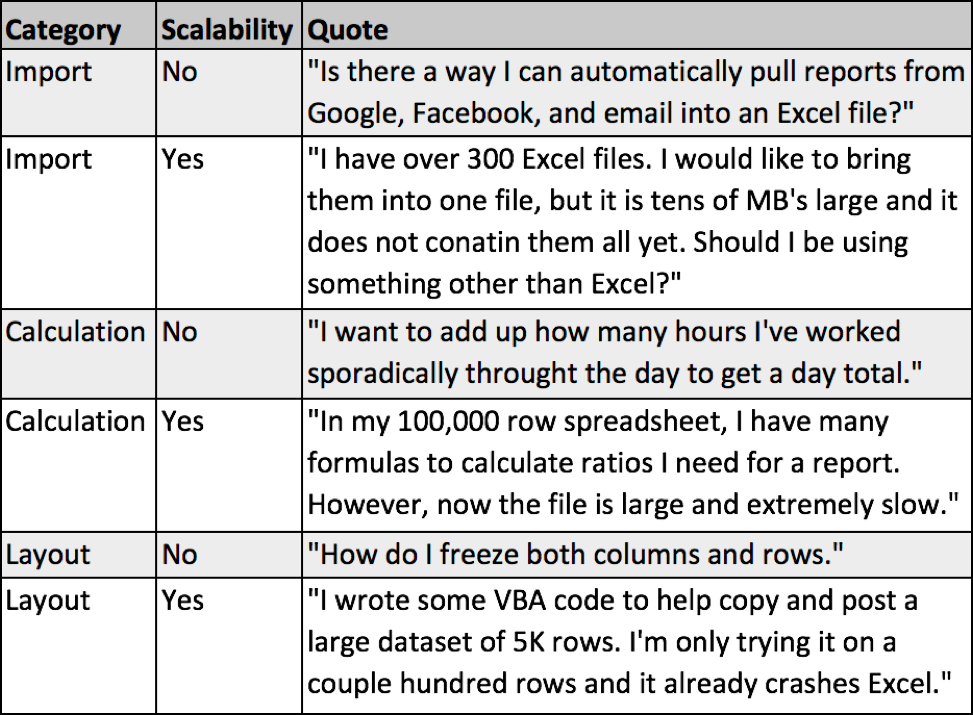 | Category | Scalability | Quote |
|---|---|---|
| Import | No | "Is there a way I can automatically pull reports from Google, Facebook, and email into an Excel file?" |
| Import | Yes | "I have over 300 Excel files. I would like to bring them into one file, but it is tens of MB's large and it does not conatin them all yet. Should I be using something other than Excel?" |
| Calculation | No | "I want to add up how many hours I've worked sporadically throught the day to get a day total." |
| Calculation | Yes | "In my 100,000 row spreadsheet, I have many formulas to calculate ratios I need for a report. However, now the file is large and extremely slow." |
| Layout | No | "How do I freeze both columns and rows." |
| Layout | Yes | "I wrote some VBA code to help copy and post a large dataset of 5K rows. I'm only trying it on a couple hundred rows and it already crashes Excel." |